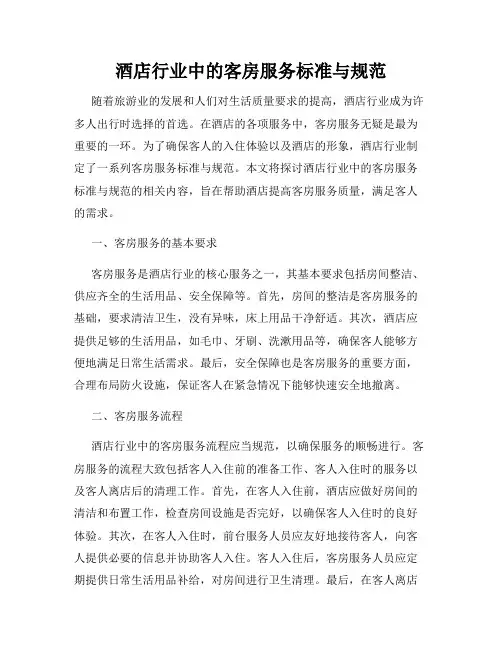 酒店行业中的客房服务标准与规范

随着旅游业的发展和人们对生活质量要求的提高，酒店行业成为许多人出行时选择的首选。在酒店的各项服务中，客房服务无疑是最为重要的一环。为了确保客人的入住体验以及酒店的形象，酒店行业制定了一系列客房服务标准与规范。本文将探讨酒店行业中的客房服务标准与规范的相关内容，旨在帮助酒店提高客房服务质量，满足客人的需求。

一、客房服务的基本要求

客房服务是酒店行业的核心服务之一，其基本要求包括房间整洁、供应齐全的生活用品、安全保障等。首先，房间的整洁是客房服务的基础，要求清洁卫生，没有异味，床上用品干净舒适。其次，酒店应提供足够的生活用品，如毛巾、牙刷、洗漱用品等，确保客人能够方便地满足日常生活需求。最后，安全保障也是客房服务的重要方面，合理布局防火设施，保证客人在紧急情况下能够快速安全地撤离。

二、客房服务流程

酒店行业中的客房服务流程应当规范，以确保服务的顺畅进行。客房服务的流程大致包括客人入住前的准备工作、客人入住时的服务以及客人离店后的清理工作。首先，在客人入住前，酒店应做好房间的清洁和布置工作，检查房间设施是否完好，以确保客人入住时的良好体验。其次，在客人入住时，前台服务人员应友好地接待客人，向客人提供必要的信息并协助客人入住。客人入住后，客房服务人员应定期提供日常生活用品补给，对房间进行卫生清理。最后，在客人离店